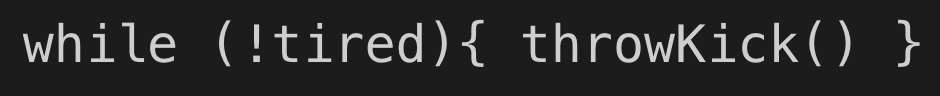 while (!tired){ throwKick() }